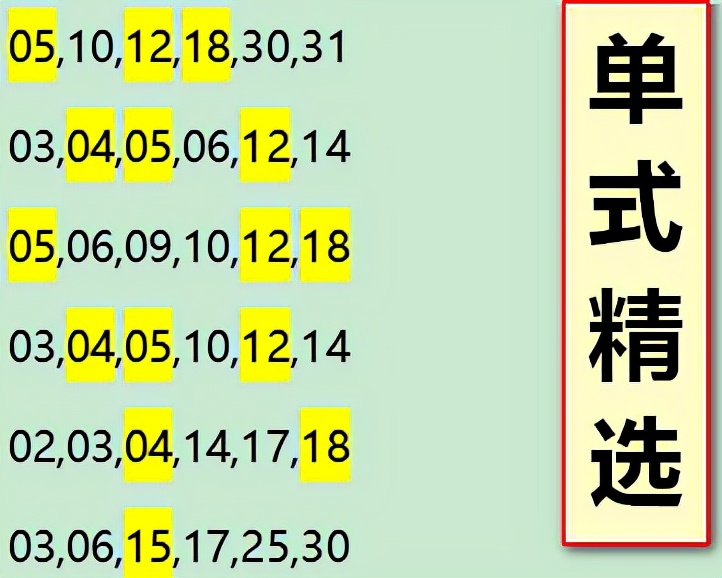 05,10,12,18,30,31

03,04,05,06,12,14

05,06,09,10,12,18

03,04,05,10,12,14

02,03,04,14,17,18

03,06,15,17,25,30

单式精选